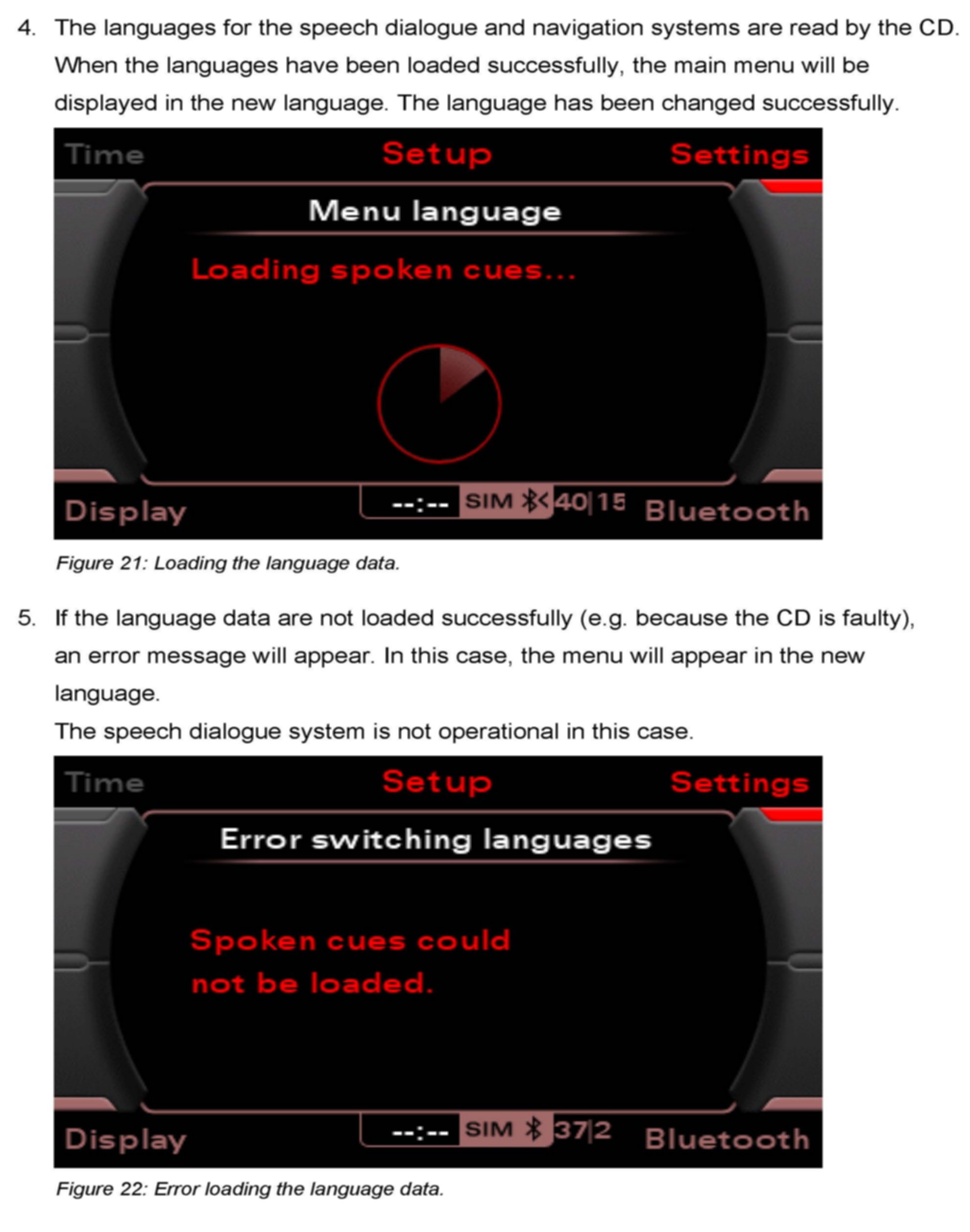 4. The languages for the speech dialogue and navigation systems are read by the CD. When the languages have been loaded successfully, the main menu will be displayed in the new language. The language has been changed successfully.

Time Setup Settings

Menu language

Loading spoken cues...

Display --:-- SIM 40|15 Bluetooth

Figure 21: Loading the language data.

5. If the language data are not loaded successfully (e.g. because the CD is faulty), an error message will appear. In this case, the menu will appear in the new language.

The speech dialogue system is not operational in this case.

Time Setup Settings

Error switching languages

Spoken cues could not be loaded.

Display --:-- SIM 37|2 Bluetooth

Figure 22: Error loading the language data.